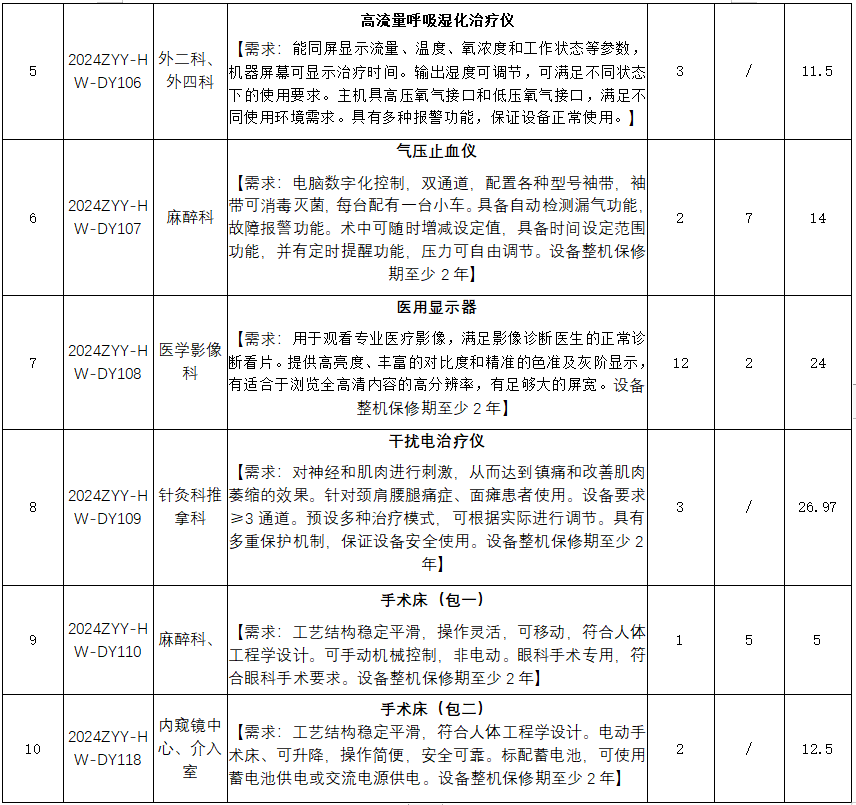 | 5 | 2024ZYY-HW-DY106 | 外二科、外四科 | **高流量呼吸湿化治疗仪** 【需求：能同屏显示流量、温度、氧浓度和工作状态等参数，机器屏幕可显示治疗时间。输出湿度可调节，可满足不同状态下的使用要求。主机具高压氧气接口和低压氧气接口，满足不同使用环境需求。具有多种报警功能，保证设备正常使用。】 | 3 | / | 11.5 |
|---|---|---|---|---|---|---|
| 6 | 2024ZYY-HW-DY107 | 麻醉科 | **气压止血仪** 【需求：电脑数字化控制，双通道，配置各种型号袖带，袖带可消毒灭菌，每台配有一台小车。具备自动检测漏气功能，故障报警功能。术中可随时增减设定值，具备时间设定范围功能，并有定时提醒功能，压力可自由调节。设备整机保修期至少 2 年】 | 2 | 7 | 14 |
| 7 | 2024ZYY-HW-DY108 | 医学影像科 | **医用显示器** 【需求：用于观看专业医疗影像，满足影像诊断医生的正常诊断看片。提供高亮度、丰富的对比度和精准的色准及灰阶显示，有适合于浏览全高清内容的高分辨率，有足够大的屏宽。设备整机保修期至少 2 年】 | 12 | 2 | 24 |
| 8 | 2024ZYY-HW-DY109 | 针灸科推拿科 | **干扰电治疗仪** 【需求：对神经和肌肉进行刺激，从而达到镇痛和改善肌肉萎缩的效果。针对颈肩腰腿痛症、面瘫患者使用。设备要求≥3 通道。预设多种治疗模式，可根据实际进行调节。具有多重保护机制，保证设备安全使用。设备整机保修期至少 2 年】 | 3 | / | 26.97 |
| 9 | 2024ZYY-HW-DY110 | 麻醉科、 | **手术床（包一）** 【需求：工艺结构稳定平滑，操作灵活，可移动，符合人体工程学设计。可手动机械控制，非电动。眼科手术专用，符合眼科手术要求。设备整机保修期至少 2 年】 | 1 | 5 | 5 |
| 10 | 2024ZYY-HW-DY118 | 内窥镜中心、介入室 | **手术床（包二）** 【需求：工艺结构稳定平滑，符合人体工程学设计。电动手术床、可升降，操作简便，安全可靠。标配蓄电池，可使用蓄电池供电或交流电源供电。设备整机保修期至少 2 年】 | 2 | / | 12.5 |